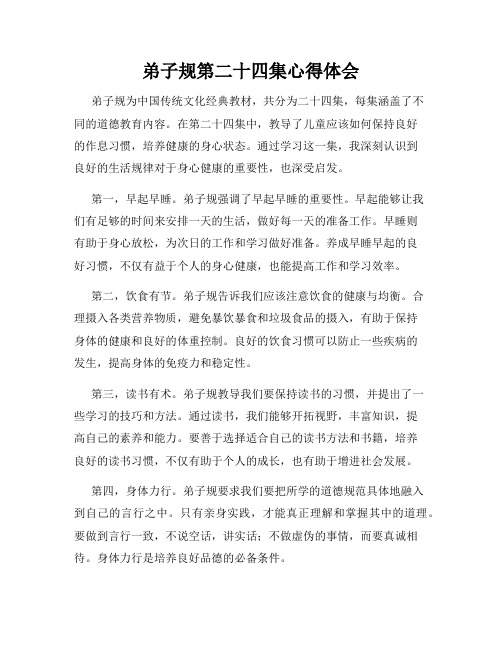 弟子规第二十四集心得体会

弟子规为中国传统文化经典教材，共分为二十四集，每集涵盖了不同的道德教育内容。在第二十四集中，教导了儿童应该如何保持良好的作息习惯，培养健康的身心状态。通过学习这一集，我深刻认识到良好的生活规律对于身心健康的重要性，也深受启发。

第一，早起早睡。弟子规强调了早起早睡的重要性。早起能够让我们有足够的时间来安排一天的生活，做好每一天的准备工作。早睡则有助于身心放松，为次日的工作和学习做好准备。养成早睡早起的良好习惯，不仅有益于个人的身心健康，也能提高工作和学习效率。

第二，饮食有节。弟子规告诉我们应该注意饮食的健康与均衡。合理摄入各类营养物质，避免暴饮暴食和垃圾食品的摄入，有助于保持身体的健康和良好的体重控制。良好的饮食习惯可以防止一些疾病的发生，提高身体的免疫力和稳定性。

第三，读书有术。弟子规教导我们要保持读书的习惯，并提出了一些学习的技巧和方法。通过读书，我们能够开拓视野，丰富知识，提高自己的素养和能力。要善于选择适合自己的读书方法和书籍，培养良好的读书习惯，不仅有助于个人的成长，也有助于增进社会发展。

第四，身体力行。弟子规要求我们要把所学的道德规范具体地融入到自己的言行之中。只有亲身实践，才能真正理解和掌握其中的道理。要做到言行一致，不说空话，讲实话；不做虚伪的事情，而要真诚相待。身体力行是培养良好品德的必备条件。